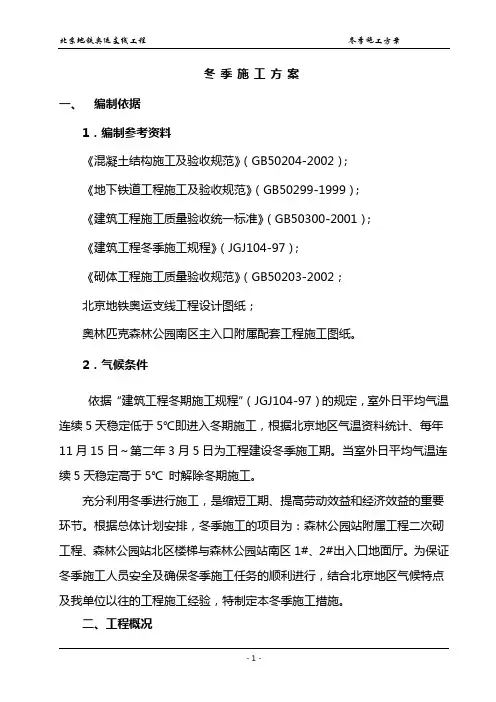 北京地铁奥运支线工程

冬季施工方案

冬季施工方案

一、 编制依据

1．编制参考资料

《混凝土结构施工及验收规范》（GB50204-2002）；

《地下铁道工程施工及验收规范》（GB50299-1999）；

《建筑工程施工质量验收统一标准》（GB50300-2001）；

《建筑工程冬季施工规程》（JGJ104-97）；

《砌体工程施工质量验收规范》（GB50203-2002；

北京地铁奥运支线工程设计图纸；

奥林匹克森林公园南区主入口附属配套工程施工图纸。

2．气候条件

依据“建筑工程冬期施工规程”（JGJ104-97）的规定，室外日平均气温连续5天稳定低于5℃即进入冬期施工，根据北京地区气温资料统计、每年11月15日～第二年3月5日为工程建设冬季施工期。当室外日平均气温连续5天稳定高于5℃ 时解除冬期施工。

充分利用冬季进行施工，是缩短工期、提高劳动效益和经济效益的重要环节。根据总体计划安排，冬季施工的项目为：森林公园站附属工程二次砌工程、森林公园站北区楼梯与森林公园站南区1#、2#出入口地面厅。为保证冬季施工人员安全及确保冬季施工任务的顺利进行，结合北京地区气候特点及我单位以往的工程施工经验，特制定本冬季施工措施。

二、工程概况

- 1 -